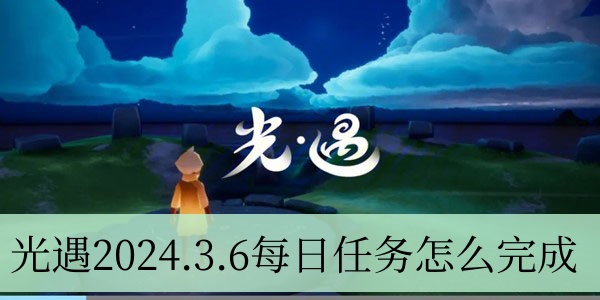 光·遇

光遇2024.3.6每日任务怎么完成